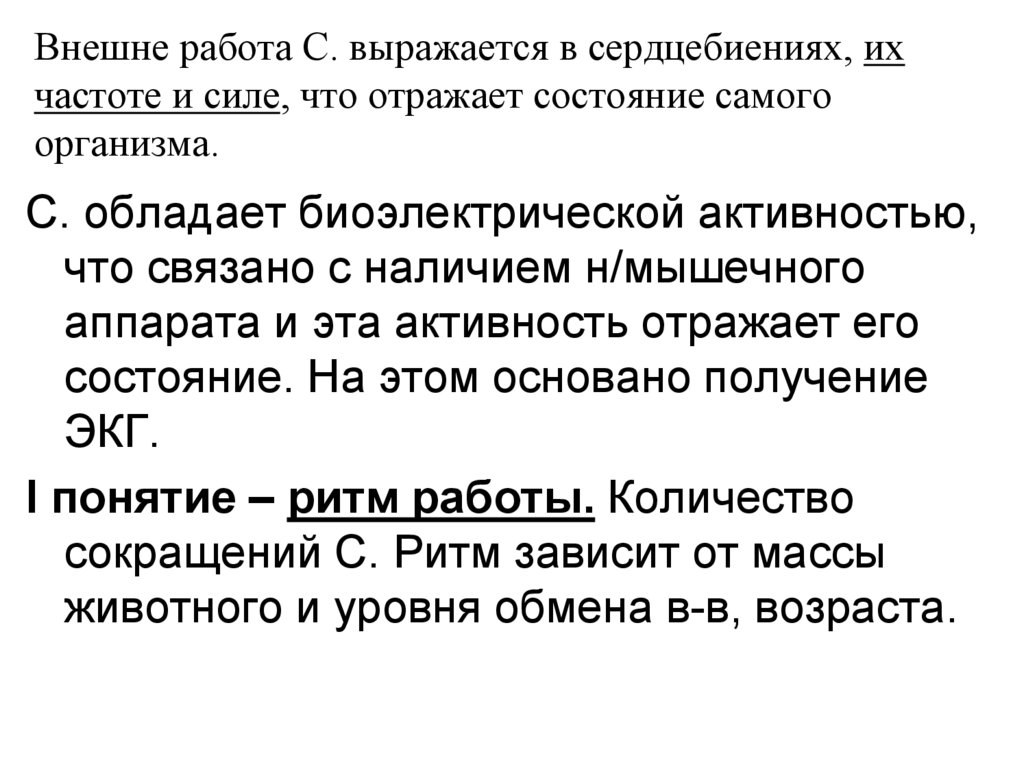 Внешне работа С. выражается в сердцебиениях, их частоте и силе, что отражает состояние самого организма.

С. обладает биоэлектрической активностью, что связано с наличием н/мышечного аппарата и эта активность отражает его состояние. На этом основано получение ЭКГ.

I понятие – ритм работы. Количество сокращений С. Ритм зависит от массы животного и уровня обмена в-в, возраста.